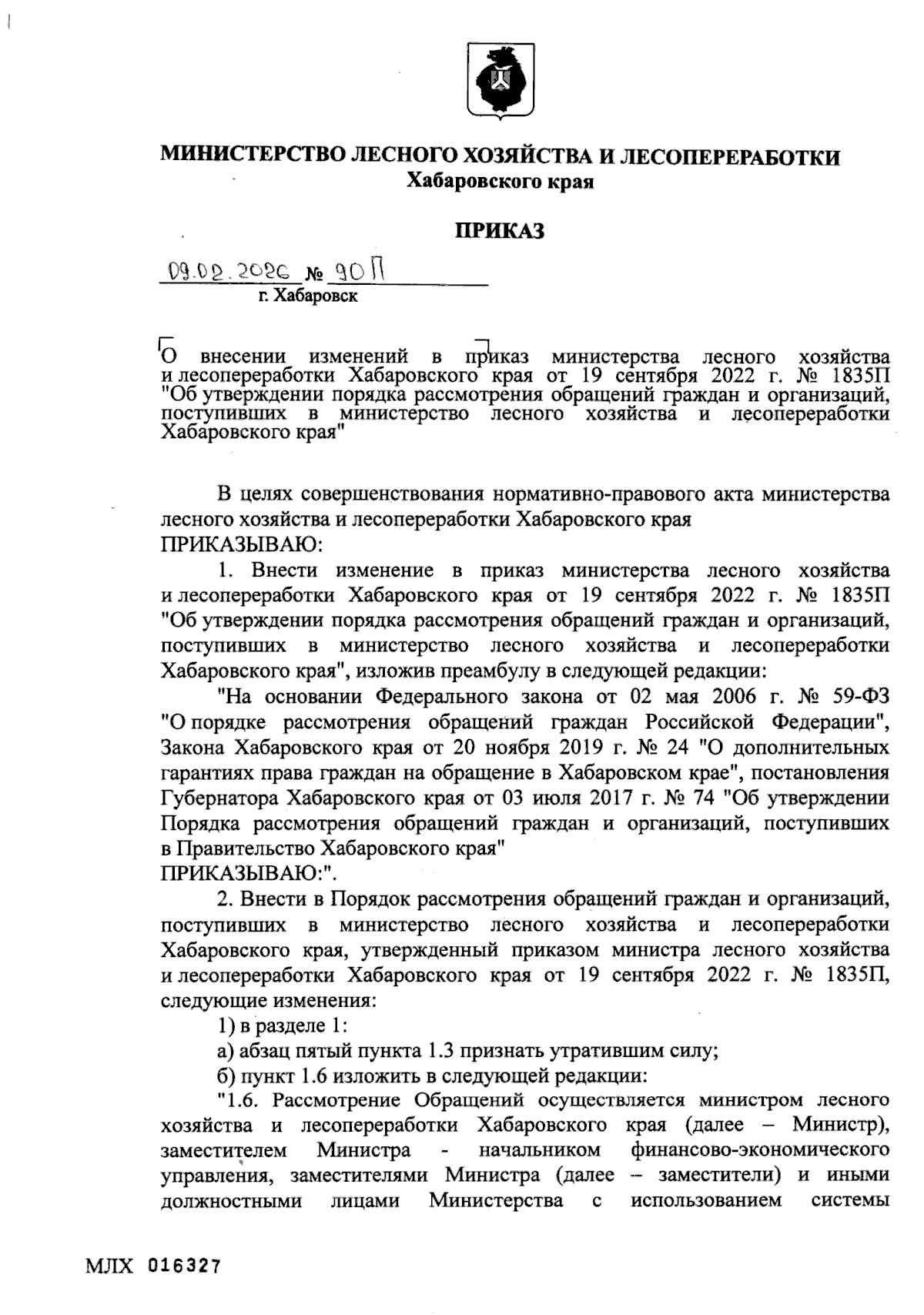 МИНИСТЕРСТВО ЛЕСНОГО ХОЗЯЙСТВА И ЛЕСОПЕРЕРАБОТКИ
Хабаровского края

ПРИКАЗ

09.02.2026 № 90П
г. Хабаровск

О внесении изменений в приказ министерства лесного хозяйства и лесопереработки Хабаровского края от 19 сентября 2022 г. № 1835П "Об утверждении порядка рассмотрения обращений граждан и организаций, поступивших в министерство лесного хозяйства и лесопереработки Хабаровского края"

В целях совершенствования нормативно-правового акта министерства лесного хозяйства и лесопереработки Хабаровского края
ПРИКАЗЫВАЮ:

1. Внести изменение в приказ министерства лесного хозяйства и лесопереработки Хабаровского края от 19 сентября 2022 г. № 1835П "Об утверждении порядка рассмотрения обращений граждан и организаций, поступивших в министерство лесного хозяйства и лесопереработки Хабаровского края", изложив преамбулу в следующей редакции:

"На основании Федерального закона от 02 мая 2006 г. № 59-ФЗ "О порядке рассмотрения обращений граждан Российской Федерации", Закона Хабаровского края от 20 ноября 2019 г. № 24 "О дополнительных гарантиях права граждан на обращение в Хабаровском крае", постановления Губернатора Хабаровского края от 03 июля 2017 г. № 74 "Об утверждении Порядка рассмотрения обращений граждан и организаций, поступивших в Правительство Хабаровского края"
ПРИКАЗЫВАЮ:".

2. Внести в Порядок рассмотрения обращений граждан и организаций, поступивших в министерство лесного хозяйства и лесопереработки Хабаровского края, утвержденный приказом министра лесного хозяйства и лесопереработки Хабаровского края от 19 сентября 2022 г. № 1835П, следующие изменения:

1) в разделе 1:

а) абзац пятый пункта 1.3 признать утратившим силу;

б) пункт 1.6 изложить в следующей редакции:

"1.6. Рассмотрение Обращений осуществляется министром лесного хозяйства и лесопереработки Хабаровского края (далее – Министр), заместителем Министра - начальником финансово-экономического управления, заместителями Министра (далее – заместители) и иными должностными лицами Министерства с использованием системы

МЛХ 016327